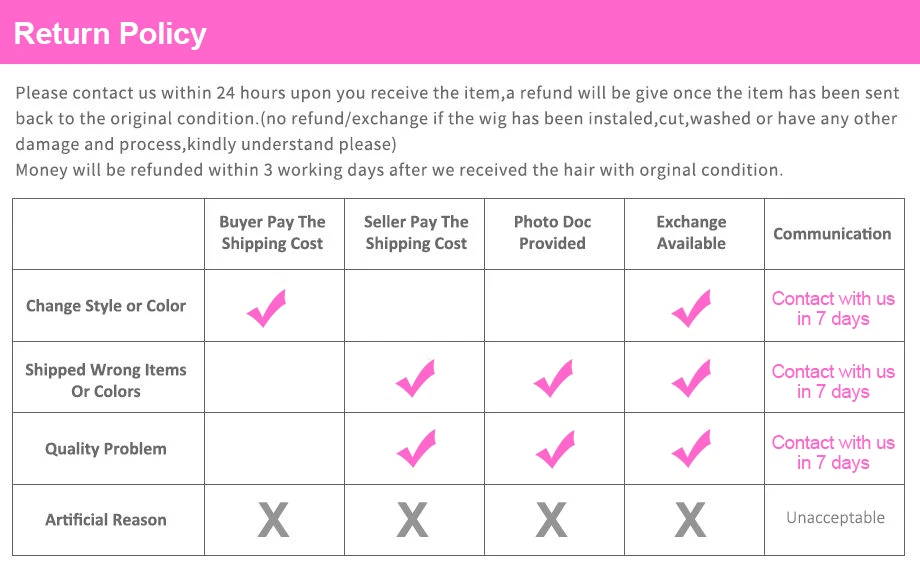 Return Policy

Please contact us within 24 hours upon you receive the item,a refund will be give once the item has been sent back to the original condition.(no refund/exchange if the wig has been instaled,cut,washed or have any other damage and process,kindly understand please)
Money will be refunded within 3 working days after we received the hair with orginal condition.

| | Buyer Pay The Shipping Cost | Seller Pay The Shipping Cost | Photo Doc Provided | Exchange Available | Communication |
|---|---|---|---|---|---|
| Change Style or Color | ✓ | | | ✓ | Contact with us in 7 days |
| Shipped Wrong Items Or Colors | | ✓ | ✓ | ✓ | Contact with us in 7 days |
| Quality Problem | | ✓ | ✓ | ✓ | Contact with us in 7 days |
| Artificial Reason | X | X | X | X | Unacceptable |